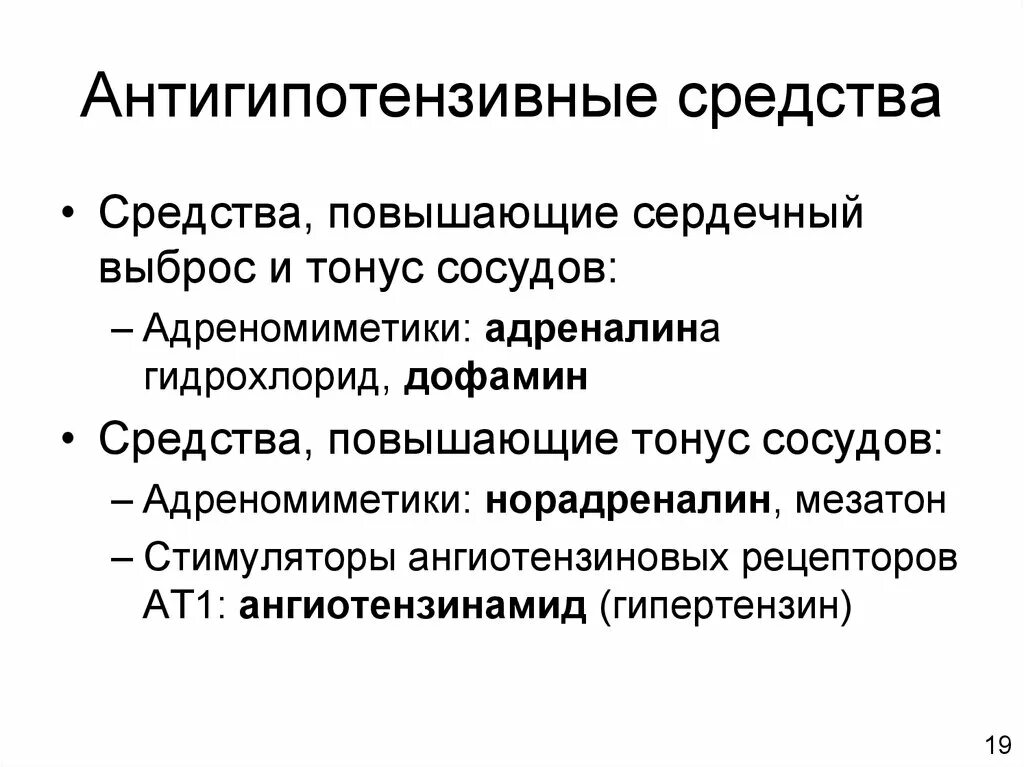 Антигипотензивные средства

• Средства, повышающие сердечный выброс и тонус сосудов:
– Адреномиметики: адреналина гидрохлорид, дофамин
• Средства, повышающие тонус сосудов:
– Адреномиметики: норадреналин, мезатон
– Стимуляторы ангиотензиновых рецепторов АТ1: ангиотензинамид (гипертензин)

19